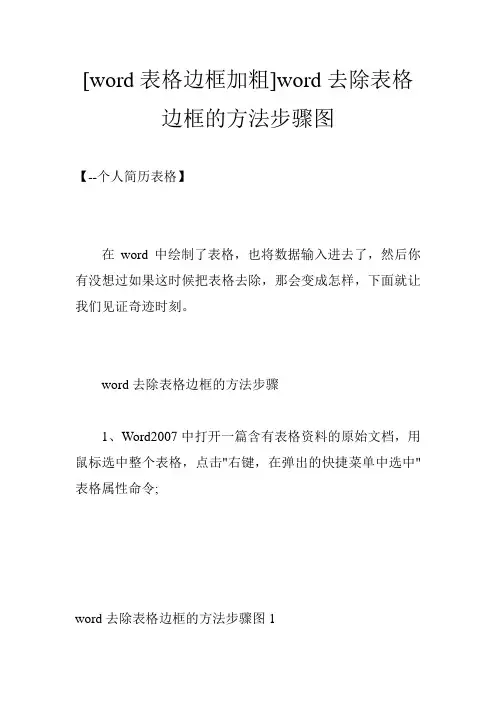 [word 表格边框加粗]word 去除表格边框的方法步骤图

【--个人简历表格】

在 word 中绘制了表格，也将数据输入进去了，然后你有没想过如果这时候把表格去除，那会变成怎样，下面就让我们见证奇迹时刻。

word 去除表格边框的方法步骤

1、Word2007 中打开一篇含有表格资料的原始文档，用鼠标选中整个表格，点击"右键，在弹出的快捷菜单中选中"表格属性命令;

word 去除表格边框的方法步骤图 1